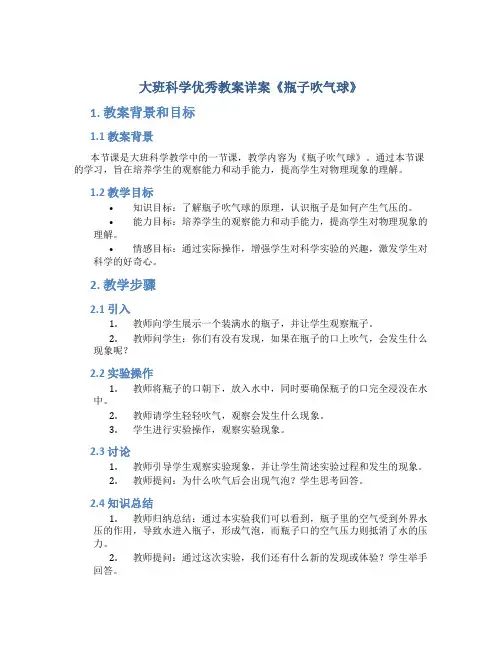 大班科学优秀教案详案《瓶子吹气球》

1. 教案背景和目标

1.1 教案背景

本节课是大班科学教学中的一节课，教学内容为《瓶子吹气球》。通过本节课的学习，旨在培养学生的观察能力和动手能力，提高学生对物理现象的理解。

1.2 教学目标

• 知识目标：了解瓶子吹气球的原理，认识瓶子是如何产生气压的。
• 能力目标：培养学生的观察能力和动手能力，提高学生对物理现象的理解。
• 情感目标：通过实际操作，增强学生对科学实验的兴趣，激发学生对科学的好奇心。

2. 教学步骤

2.1 引入

1. 教师向学生展示一个装满水的瓶子，并让学生观察瓶子。
2. 教师问学生：你们有没有发现，如果在瓶子的口上吹气，会发生什么现象呢？

2.2 实验操作

1. 教师将瓶子的口朝下，放入水中，同时要确保瓶子的口完全浸没在水中。
2. 教师请学生轻轻吹气，观察会发生什么现象。
3. 学生进行实验操作，观察实验现象。

2.3 讨论

1. 教师引导学生观察实验现象，并让学生简述实验过程和发生的现象。
2. 教师提问：为什么吹气后会出现气泡？学生思考回答。

2.4 知识总结

1. 教师归纳总结：通过本实验我们可以看到，瓶子里的空气受到外界水压的作用，导致水进入瓶子，形成气泡，而瓶子口的空气压力则抵消了水的压力。
2. 教师提问：通过这次实验，我们还有什么新的发现或体验？学生举手回答。